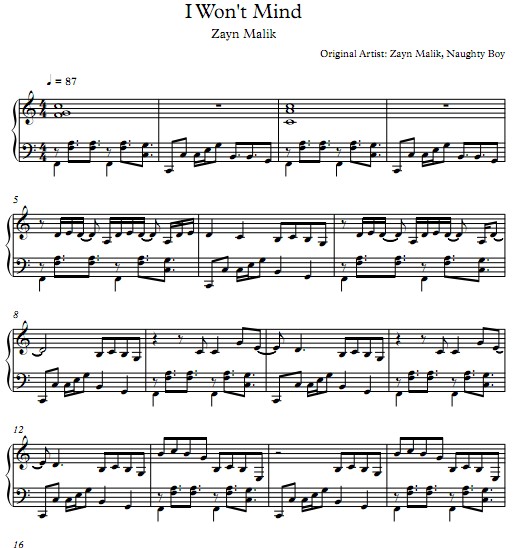 I Won't Mind

Zayn Malik

Original Artist: Zayn Malik, Naughty Boy

♩ = 87

5

8

12

16